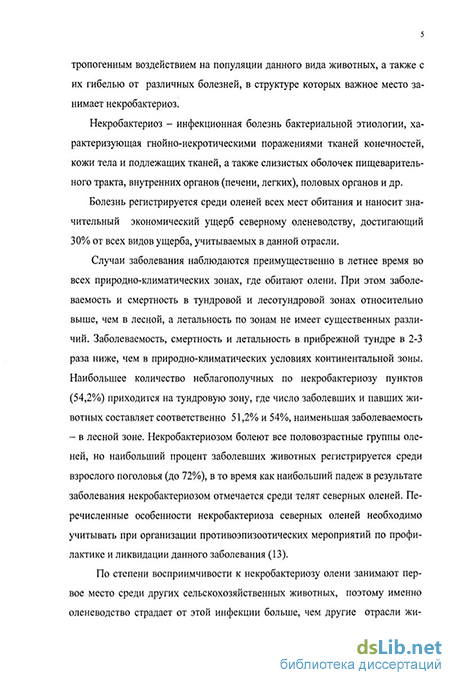 5

тропогенным воздействием на популяции данного вида животных, а также с их гибелью от различных болезней, в структуре которых важное место занимает некробактериоз.

Некробактериоз – инфекционная болезнь бактериальной этиологии, характеризующая гнойно-некротическими поражениями тканей конечностей, кожи тела и подлежащих тканей, а также слизистых оболочек пищеварительного тракта, внутренних органов (печени, легких), половых органов и др.

Болезнь регистрируется среди оленей всех мест обитания и наносит значительный экономический ущерб северному оленеводству, достигающий 30% от всех видов ущерба, учитываемых в данной отрасли.

Случаи заболевания наблюдаются преимущественно в летнее время во всех природно-климатических зонах, где обитают олени. При этом заболеваемость и смертность в тундровой и лесотундровой зонах относительно выше, чем в лесной, а летальность по зонам не имеет существенных различий. Заболеваемость, смертность и летальность в прибрежной тундре в 2-3 раза ниже, чем в природно-климатических условиях континентальной зоны. Наибольшее количество неблагополучных по некробактериозу пунктов (54,2%) приходится на тундровую зону, где число заболевших и павших животных составляет соответственно 51,2% и 54%, наименьшая заболеваемость – в лесной зоне. Некробактериозом болеют все половозрастные группы оленей, но наибольший процент заболевших животных регистрируется среди взрослого поголовья (до 72%), в то время как наибольший падеж в результате заболевания некробактериозом отмечается среди телят северных оленей. Перечисленные особенности некробактериоза северных оленей необходимо учитывать при организации противоэпизоотических мероприятий по профилактике и ликвидации данного заболевания (13).

По степени восприимчивости к некробактериозу олени занимают первое место среди других сельскохозяйственных животных, поэтому именно оленеводство страдает от этой инфекции больше, чем другие отрасли жи-

dsLib.net
библиотека диссертаций